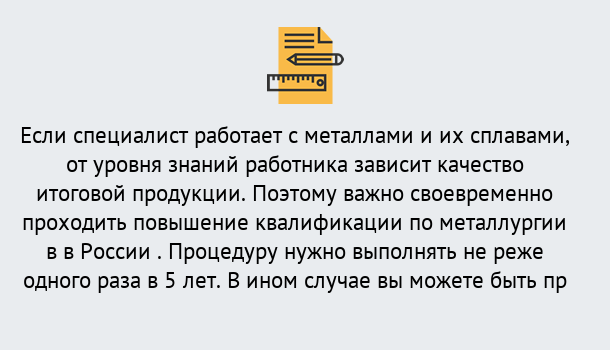 Если специалист работает с металлами и их сплавами, от уровня знаний работника зависит качество итоговой продукции. Поэтому важно своевременно проходить повышение квалификации по металлургии в в России . Процедуру нужно выполнять не реже одного раза в 5 лет. В ином случае вы можете быть пр